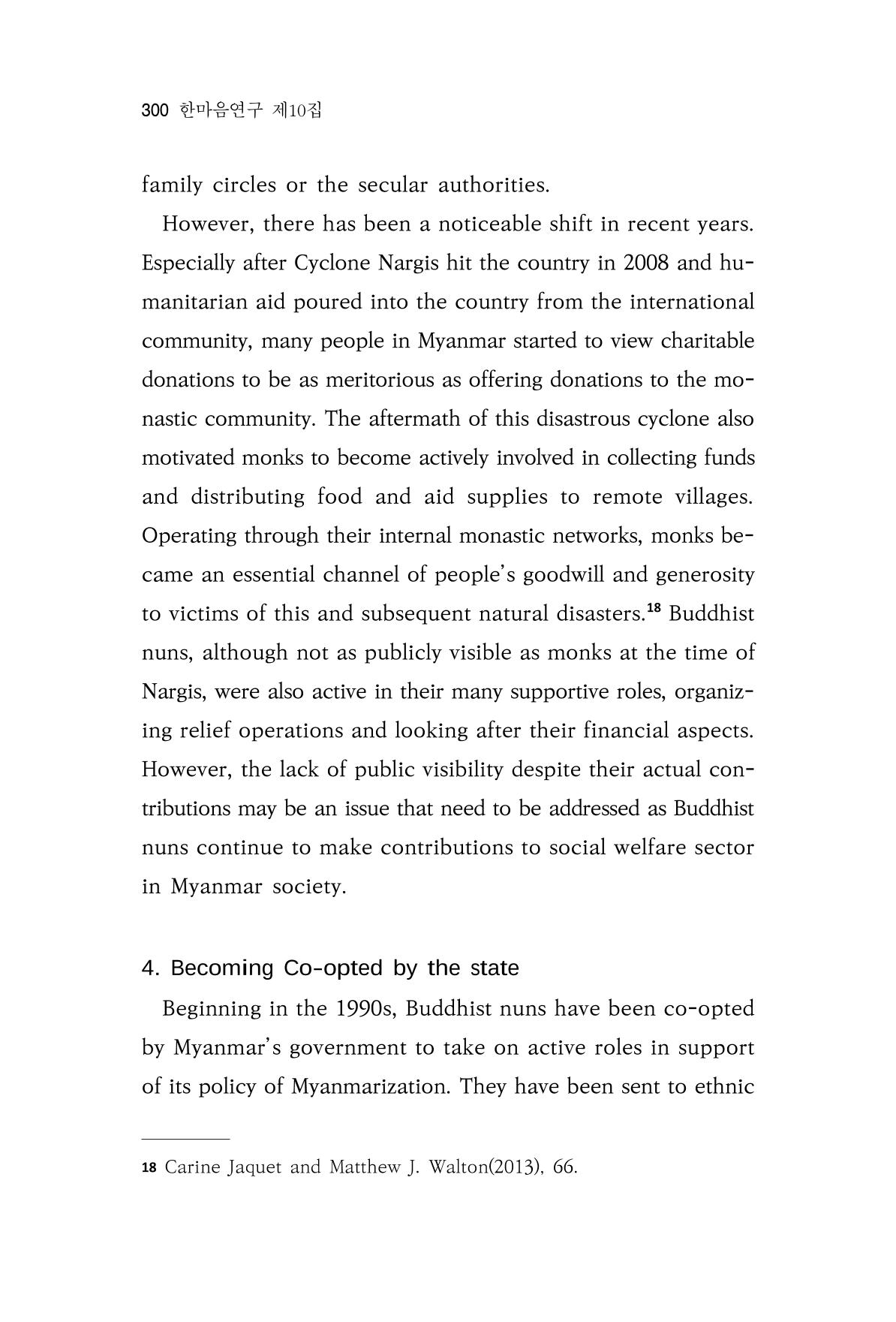 300 한마음연구 제10집

family circles or the secular authorities.

However, there has been a noticeable shift in recent years. Especially after Cyclone Nargis hit the country in 2008 and humanitarian aid poured into the country from the international community, many people in Myanmar started to view charitable donations to be as meritorious as offering donations to the monastic community. The aftermath of this disastrous cyclone also motivated monks to become actively involved in collecting funds and distributing food and aid supplies to remote villages. Operating through their internal monastic networks, monks became an essential channel of people's goodwill and generosity to victims of this and subsequent natural disasters.$^{18}$ Buddhist nuns, although not as publicly visible as monks at the time of Nargis, were also active in their many supportive roles, organizing relief operations and looking after their financial aspects. However, the lack of public visibility despite their actual contributions may be an issue that need to be addressed as Buddhist nuns continue to make contributions to social welfare sector in Myanmar society.

4. Becoming Co-opted by the state

Beginning in the 1990s, Buddhist nuns have been co-opted by Myanmar's government to take on active roles in support of its policy of Myanmarization. They have been sent to ethnic

18 Carine Jaquet and Matthew J. Walton(2013), 66.